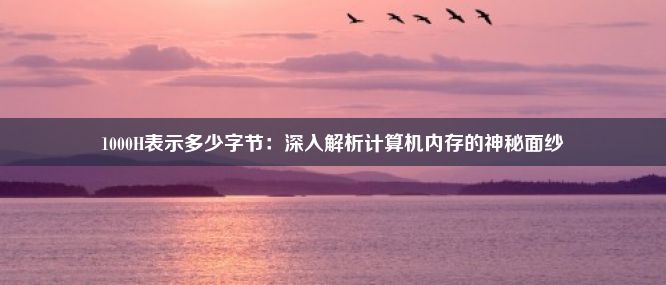 1000H表示多少字节：深入解析计算机内存的神秘面纱